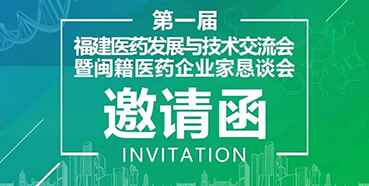 第一届
福建医药发展与技术交流会
暨闽籍医药企业家恳谈会

邀请函
INVITATION